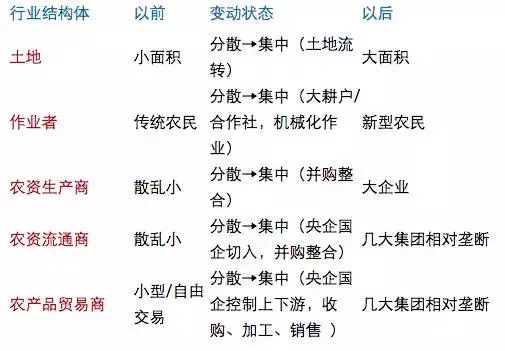 | 行业结构体 | 以前 | 变动状态 | 以后 |
|---|---|---|---|
| 土地 | 小面积 | 分散→集中（土地流转） | 大面积 |
| 作业者 | 传统农民 | 分散→集中（大耕户/合作社，机械化作业） | 新型农民 |
| 农资生产商 | 散乱小 | 分散→集中（并购整合） | 大企业 |
| 农资流通商 | 散乱小 | 分散→集中（央企国企切入，并购整合） | 几大集团相对垄断 |
| 农产品贸易商 | 小型/自由交易 | 分散→集中（央企国企控制上下游，收购、加工、销售 ） | 几大集团相对垄断 |